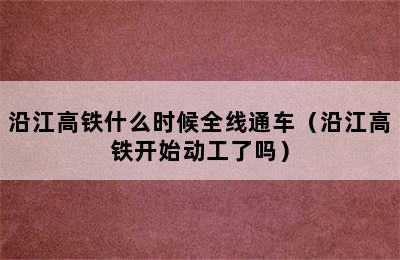 沿江高铁什么时候全线通车（沿江高铁开始动工了吗）